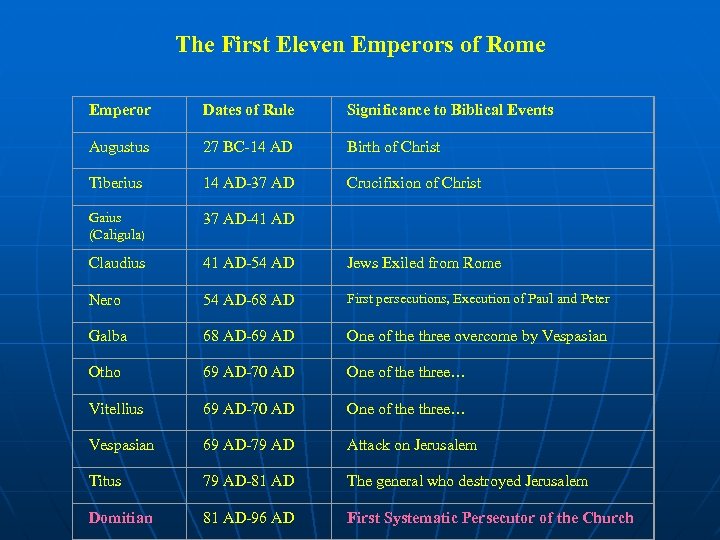 The First Eleven Emperors of Rome

| Emperor | Dates of Rule | Significance to Biblical Events |
|---|---|---|
| Augustus | 27 BC-14 AD | Birth of Christ |
| Tiberius | 14 AD-37 AD | Crucifixion of Christ |
| Gaius (Caligula) | 37 AD-41 AD | |
| Claudius | 41 AD-54 AD | Jews Exiled from Rome |
| Nero | 54 AD-68 AD | First persecutions, Execution of Paul and Peter |
| Galba | 68 AD-69 AD | One of the three overcome by Vespasian |
| Otho | 69 AD-70 AD | One of the three… |
| Vitellius | 69 AD-70 AD | One of the three… |
| Vespasian | 69 AD-79 AD | Attack on Jerusalem |
| Titus | 79 AD-81 AD | The general who destroyed Jerusalem |
| Domitian | 81 AD-96 AD | First Systematic Persecutor of the Church |